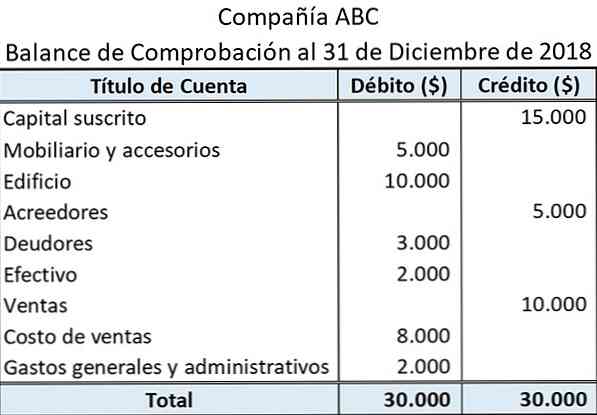 Compañía ABC
Balance de Comprobación al 31 de Diciembre de 2018

| Título de Cuenta | Débito ($) | Crédito ($) |
|---|---|---|
| Capital suscrito | | 15.000 |
| Mobiliario y accesorios | 5.000 | |
| Edificio | 10.000 | |
| Acreedores | | 5.000 |
| Deudores | 3.000 | |
| Efectivo | 2.000 | |
| Ventas | | 10.000 |
| Costo de ventas | 8.000 | |
| Gastos generales y administrativos | 2.000 | |
| Total | 30.000 | 30.000 |